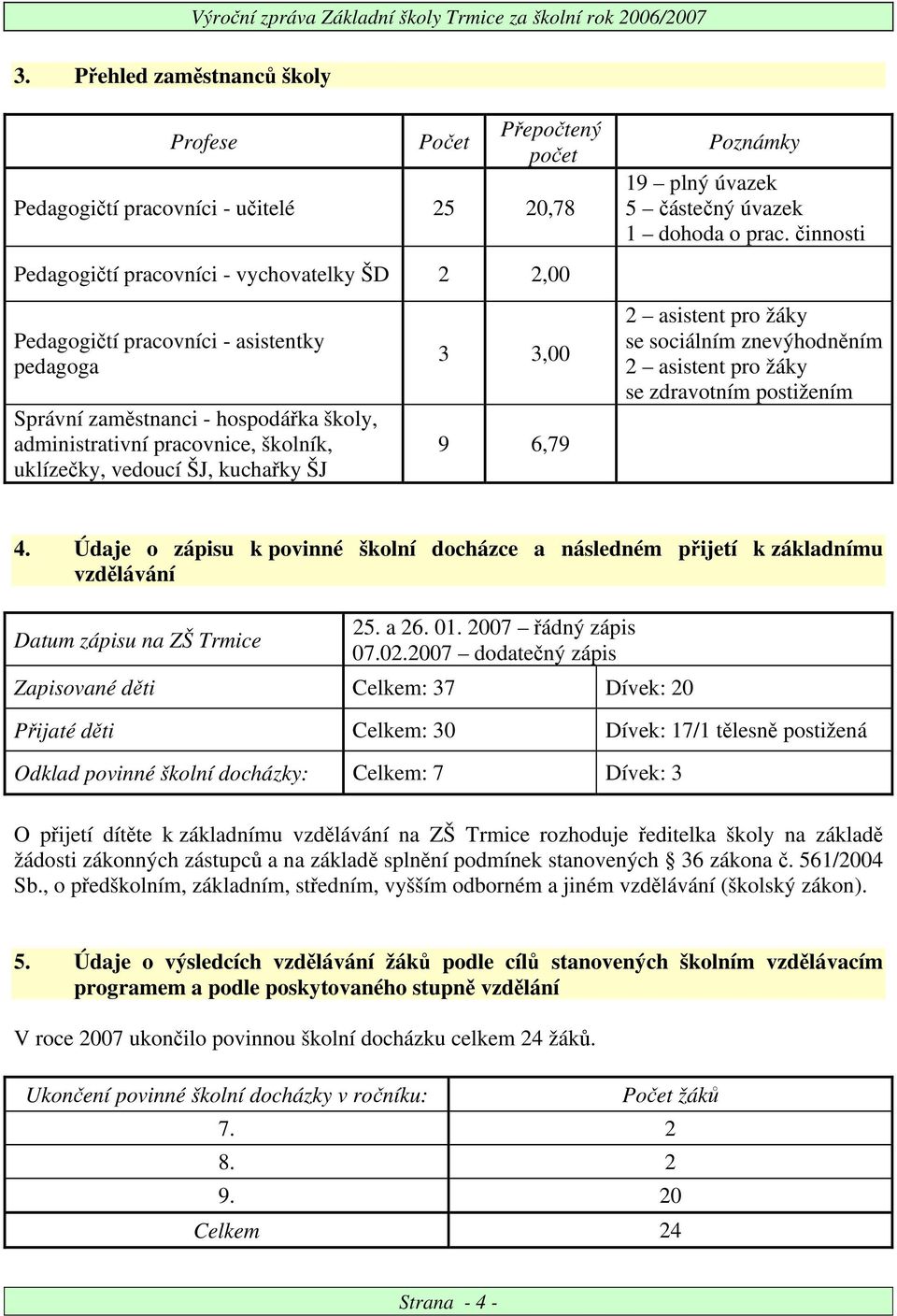 Výroční zpráva Základní školy Trmice za školní rok 2006/2007

3. Přehled zaměstnanců školy

| Profese | Počet | Přepočtený počet | Poznámky |
|---|---|---|---|
| Pedagogičtí pracovníci - učitelé | 25 | 20,78 | 19 – plný úvazek 5 – částečný úvazek 1 – dohoda o prac. činnosti |
| Pedagogičtí pracovníci - vychovatelky ŠD | 2 | 2,00 | |
| Pedagogičtí pracovníci - asistentky pedagoga | 3 | 3,00 | 2 – asistent pro žáky se sociálním znevýhodněním 2 – asistent pro žáky se zdravotním postižením |
| Správní zaměstnanci - hospodářka školy, administrativní pracovnice, školník, uklízečky, vedoucí ŠJ, kuchařky ŠJ | 9 | 6,79 | |

4. Údaje o zápisu k povinné školní docházce a následném přijetí k základnímu vzdělávání

| Datum zápisu na ZŠ Trmice | 25. a 26. 01. 2007 – řádný zápis 07.02.2007 – dodatečný zápis | |
|---|---|---|
| Zapisované děti | Celkem: 37 | Dívek: 20 |
| Přijaté děti | Celkem: 30 | Dívek: 17/1 tělesně postižená |
| Odklad povinné školní docházky: | Celkem: 7 | Dívek: 3 |

O přijetí dítěte k základnímu vzdělávání na ZŠ Trmice rozhoduje ředitelka školy na základě žádosti zákonných zástupců a na základě splnění podmínek stanovených § 36 zákona č. 561/2004 Sb., o předškolním, základním, středním, vyšším odborném a jiném vzdělávání (školský zákon).

5. Údaje o výsledcích vzdělávání žáků podle cílů stanovených školním vzdělávacím programem a podle poskytovaného stupně vzdělání

V roce 2007 ukončilo povinnou školní docházku celkem 24 žáků.

| Ukončení povinné školní docházky v ročníku: | Počet žáků |
|---|---|
| 7. | 2 |
| 8. | 2 |
| 9. | 20 |
| Celkem | 24 |

Strana - 4 -